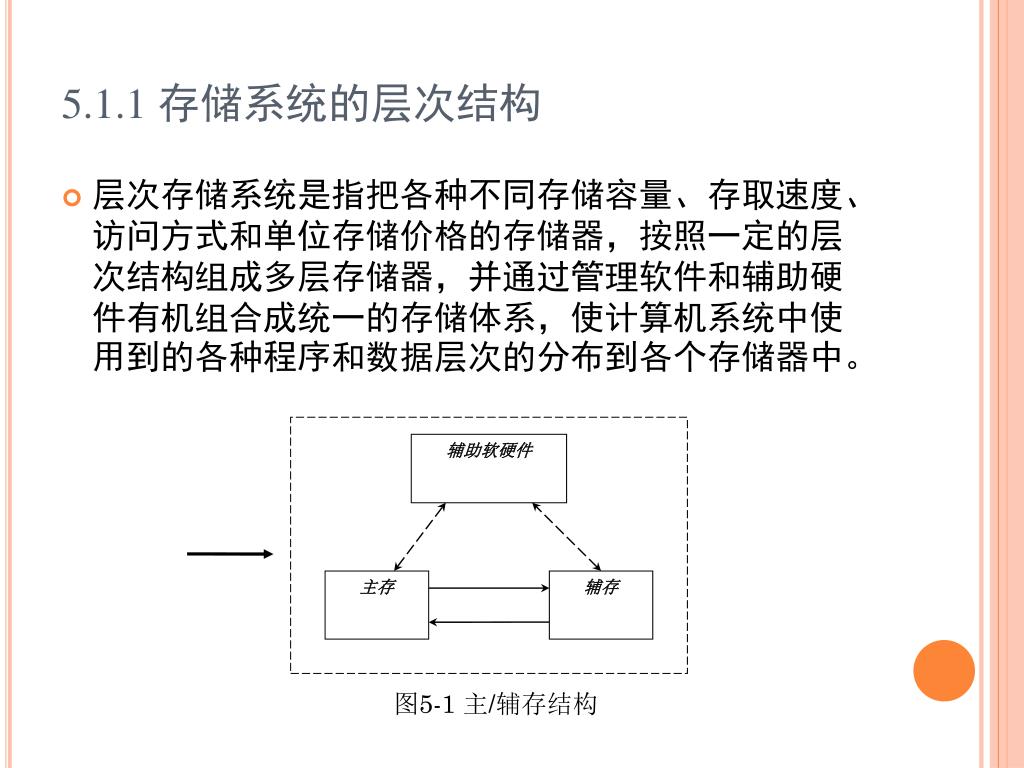 5.1.1 存储系统的层次结构

层次存储系统是指把各种不同存储容量、存取速度、访问方式和单位存储价格的存储器，按照一定的层次结构组成多层存储器，并通过管理软件和辅助硬件有机组合成统一的存储体系，使计算机系统中使用到的各种程序和数据层次的分布到各个存储器中。

辅助软硬件

主存

辅存

图5-1 主/辅存结构